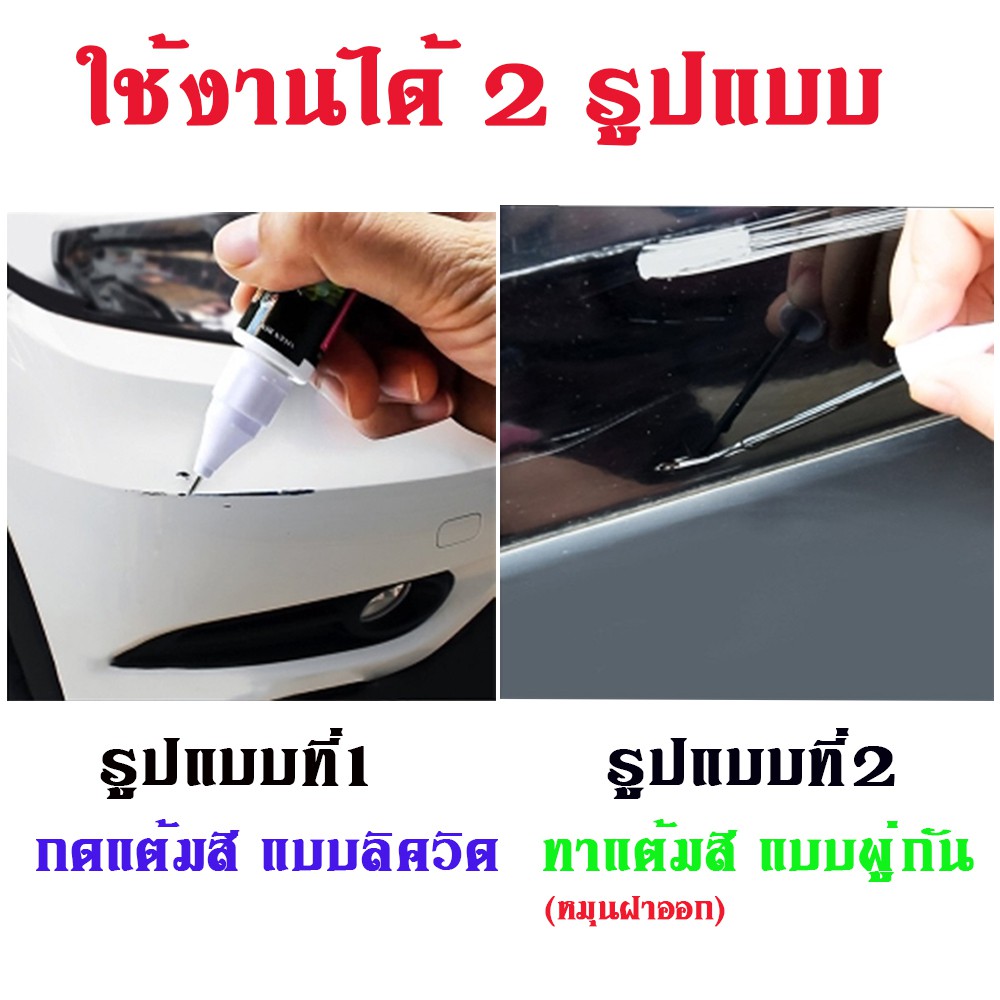 ใช้งานได้ 2 รูปแบบ

รูปแบบที่1

กดแต้มสี แบบลิควิด

รูปแบบที่2

ทาแต้มสี แบบพู่กัน

(หมุนฝาออก)